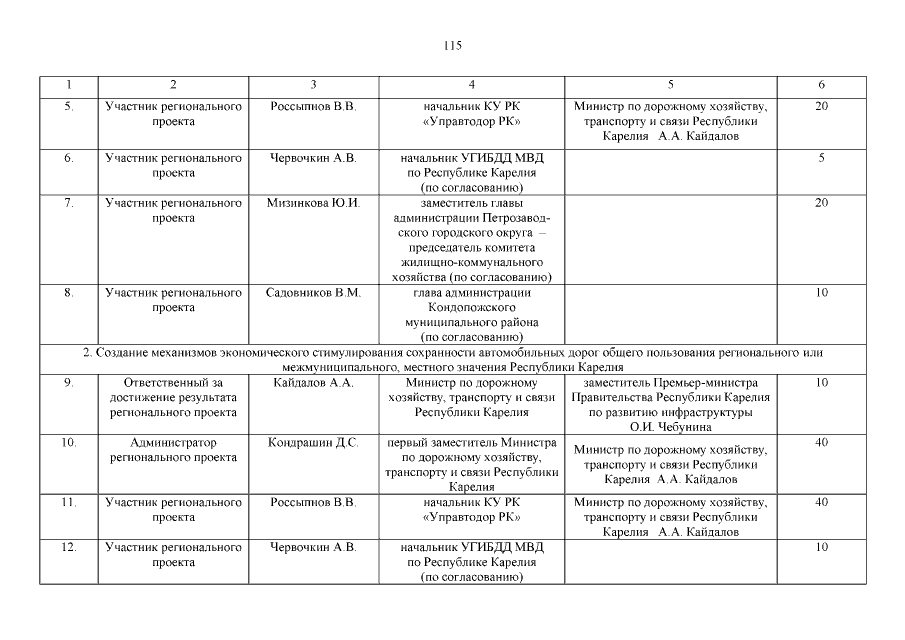 115

| 1 | 2 | 3 | 4 | 5 | 6 |
|---|---|---|---|---|---|
| 5. | Участник регионального проекта | Россыпнов В.В. | начальник КУ РК «Управтодор РК» | Министр по дорожному хозяйству, транспорту и связи Республики Карелия А.А. Кайдалов | 20 |
| 6. | Участник регионального проекта | Червочкин А.В. | начальник УГИБДД МВД по Республике Карелия (по согласованию) | | 5 |
| 7. | Участник регионального проекта | Мизинкова Ю.И. | заместитель главы администрации Петрозаводского городского округа – председатель комитета жилищно-коммунального хозяйства (по согласованию) | | 20 |
| 8. | Участник регионального проекта | Садовников В.М. | глава администрации Кондопожского муниципального района (по согласованию) | | 10 |
| 2. Создание механизмов экономического стимулирования сохранности автомобильных дорог общего пользования регионального или межмуниципального, местного значения Республики Карелия | | | | | |
| 9. | Ответственный за достижение результата регионального проекта | Кайдалов А.А. | Министр по дорожному хозяйству, транспорту и связи Республики Карелия | заместитель Премьер-министра Правительства Республики Карелия по развитию инфраструктуры О.И. Чебунина | 10 |
| 10. | Администратор регионального проекта | Кондрашин Д.С. | первый заместитель Министра по дорожному хозяйству, транспорту и связи Республики Карелия | Министр по дорожному хозяйству, транспорту и связи Республики Карелия А.А. Кайдалов | 40 |
| 11. | Участник регионального проекта | Россыпнов В.В. | начальник КУ РК «Управтодор РК» | Министр по дорожному хозяйству, транспорту и связи Республики Карелия А.А. Кайдалов | 40 |
| 12. | Участник регионального проекта | Червочкин А.В. | начальник УГИБДД МВД по Республике Карелия (по согласованию) | | 10 |